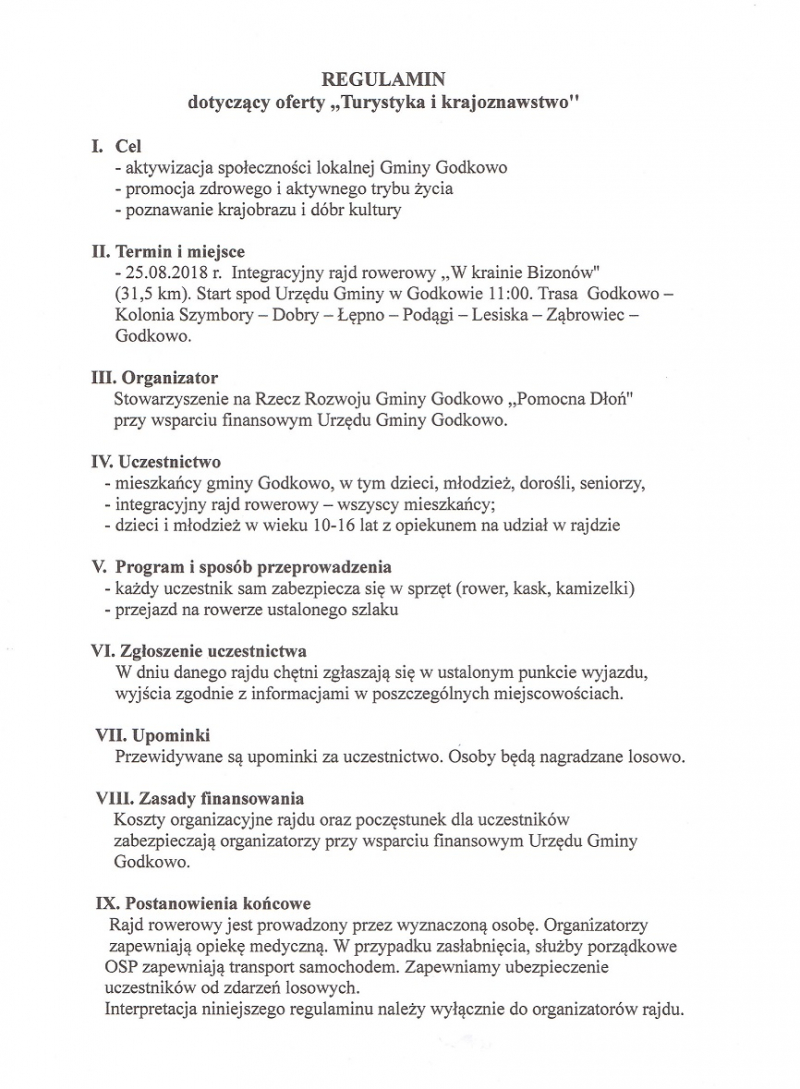 REGULAMIN
dotyczący oferty „Turystyka i krajoznawstwo"

I. Cel
- aktywizacja społeczności lokalnej Gminy Godkowo
- promocja zdrowego i aktywnego trybu życia
- poznawanie krajobrazu i dóbr kultury

II. Termin i miejsce
- 25.08.2018 r. Integracyjny rajd rowerowy „W krainie Bizonów" (31,5 km). Start spod Urzędu Gminy w Godkowie 11:00. Trasa Godkowo – Kolonia Szymbory – Dobry – Łępno – Podągi – Lesiska – Ząbrowiec – Godkowo.

III. Organizator
Stowarzyszenie na Rzecz Rozwoju Gminy Godkowo „Pomocna Dłoń" przy wsparciu finansowym Urzędu Gminy Godkowo.

IV. Uczestnictwo
- mieszkańcy gminy Godkowo, w tym dzieci, młodzież, dorośli, seniorzy,
- integracyjny rajd rowerowy – wszyscy mieszkańcy;
- dzieci i młodzież w wieku 10-16 lat z opiekunem na udział w rajdzie

V. Program i sposób przeprowadzenia
- każdy uczestnik sam zabezpiecza się w sprzęt (rower, kask, kamizelki)
- przejazd na rowerze ustalonego szlaku

VI. Zgłoszenie uczestnictwa
W dniu danego rajdu chętni zgłaszają się w ustalonym punkcie wyjazdu, wyjścia zgodnie z informacjami w poszczególnych miejscowościach.

VII. Upominki
Przewidywane są upominki za uczestnictwo. Osoby będą nagradzane losowo.

VIII. Zasady finansowania
Koszty organizacyjne rajdu oraz poczęstunek dla uczestników zabezpieczają organizatorzy przy wsparciu finansowym Urzędu Gminy Godkowo.

IX. Postanowienia końcowe
Rajd rowerowy jest prowadzony przez wyznaczoną osobę. Organizatorzy zapewniają opiekę medyczną. W przypadku zasłabnięcia, służby porządkowe OSP zapewniają transport samochodem. Zapewniamy ubezpieczenie uczestników od zdarzeń losowych.
Interpretacja niniejszego regulaminu należy wyłącznie do organizatorów rajdu.